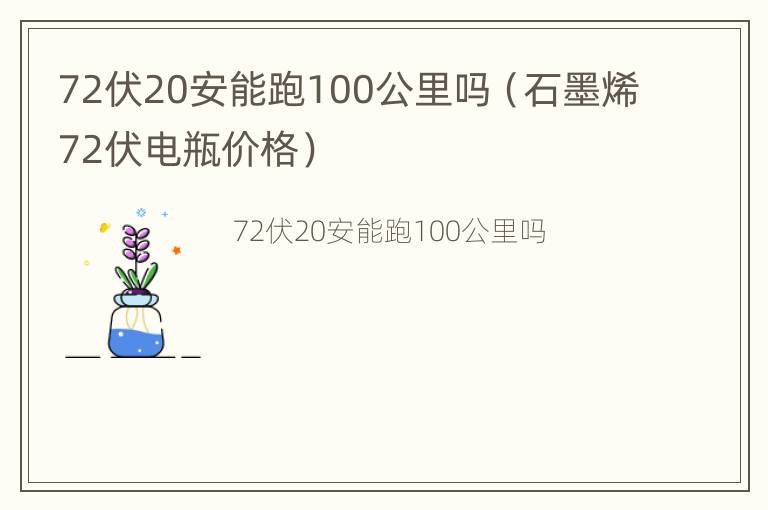 72伏20安能跑100公里吗（石墨烯72伏电瓶价格）

72伏20安能跑100公里吗